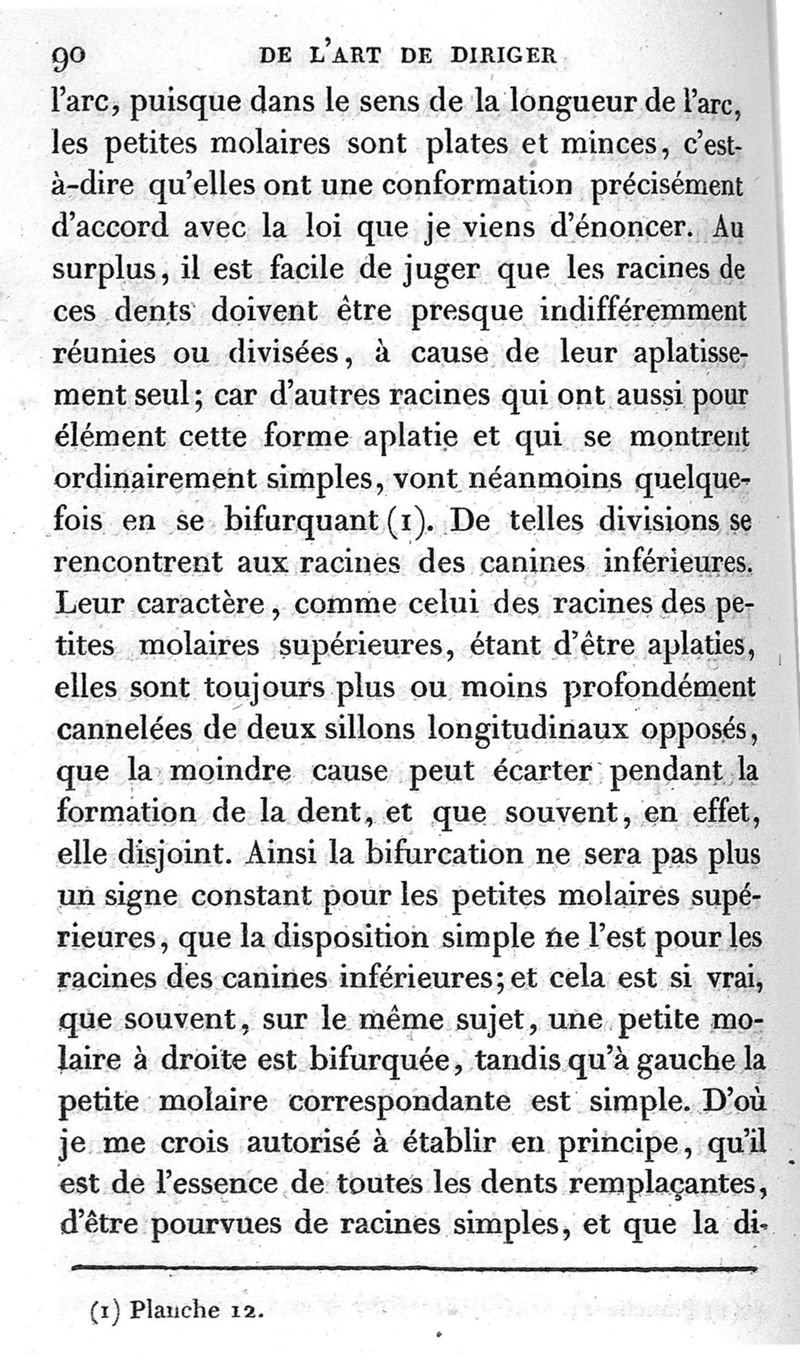 90 DE L'ART DE DIRIGER

l'arc, puisque dans le sens de la longueur de l'arc, les petites molaires sont plates et minces, c'est-à-dire qu'elles ont une conformation précisément d'accord avec la loi que je viens d'énoncer. Au surplus, il est facile de juger que les racines de ces dents doivent être presque indifféremment réunies ou divisées, à cause de leur aplatissement seul; car d'autres racines qui ont aussi pour élément cette forme aplatie et qui se montrent ordinairement simples, vont néanmoins quelquefois en se bifurquant (1). De telles divisions se rencontrent aux racines des canines inférieures. Leur caractère, comme celui des racines des petites molaires supérieures, étant d'être aplaties, elles sont toujours plus ou moins profondément cannelées de deux sillons longitudinaux opposés, que la moindre cause peut écarter pendant la formation de la dent, et que souvent, en effet, elle disjoint. Ainsi la bifurcation ne sera pas plus un signe constant pour les petites molaires supérieures, que la disposition simple ne l'est pour les racines des canines inférieures; et cela est si vrai, que souvent, sur le même sujet, une petite molaire à droite est bifurquée, tandis qu'à gauche la petite molaire correspondante est simple. D'où je me crois autorisé à établir en principe, qu'il est de l'essence de toutes les dents remplaçantes, d'être pourvues de racines simples, et que la di-

(1) Planche 12.